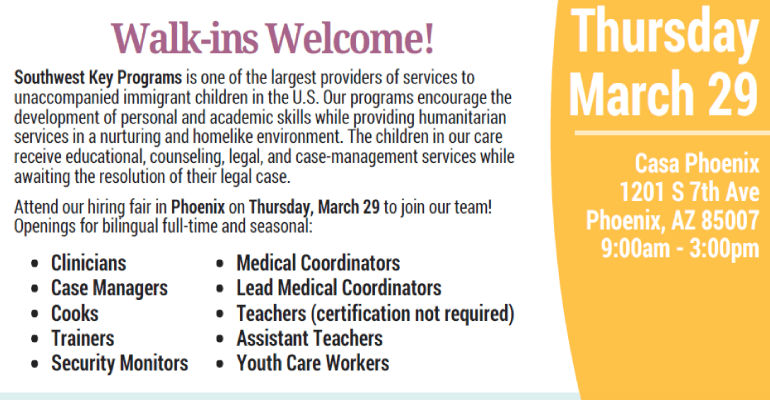 Walk-ins Welcome!

Southwest Key Programs is one of the largest providers of services to unaccompanied immigrant children in the U.S. Our programs encourage the development of personal and academic skills while providing humanitarian services in a nurturing and homelike environment. The children in our care receive educational, counseling, legal, and case-management services while awaiting the resolution of their legal case.

Attend our hiring fair in Phoenix on Thursday, March 29 to join our team! Openings for bilingual full-time and seasonal:

• Clinicians
• Case Managers
• Cooks
• Trainers
• Security Monitors

• Medical Coordinators
• Lead Medical Coordinators
• Teachers (certification not required)
• Assistant Teachers
• Youth Care Workers

Thursday
March 29

Casa Phoenix
1201 S 7th Ave
Phoenix, AZ 85007
9:00am - 3:00pm